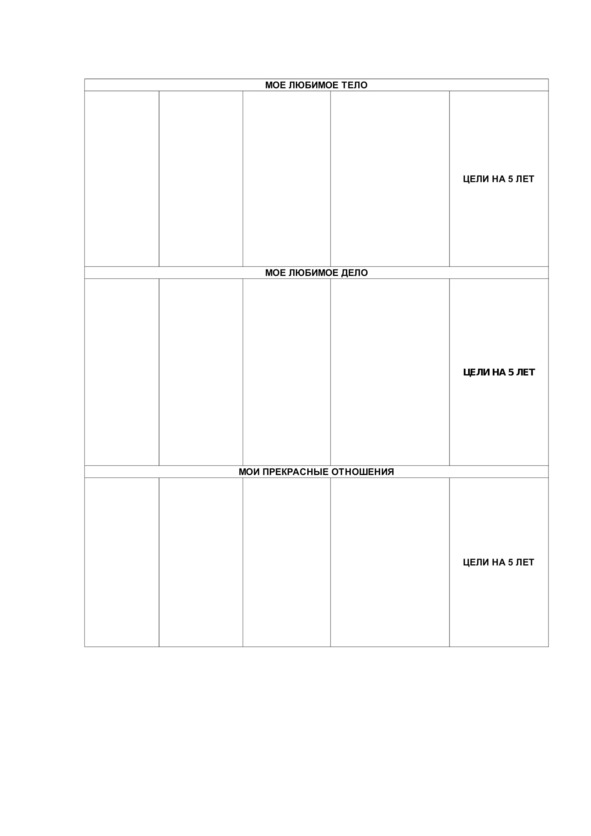 | МОЕ ЛЮБИМОЕ ТЕЛО | | | | |
|---|---|---|---|---|
| | | | | ЦЕЛИ НА 5 ЛЕТ |
| МОЕ ЛЮБИМОЕ ДЕЛО | | | | |
| | | | | ЦЕЛИ НА 5 ЛЕТ |
| МОИ ПРЕКРАСНЫЕ ОТНОШЕНИЯ | | | | |
| | | | | ЦЕЛИ НА 5 ЛЕТ |